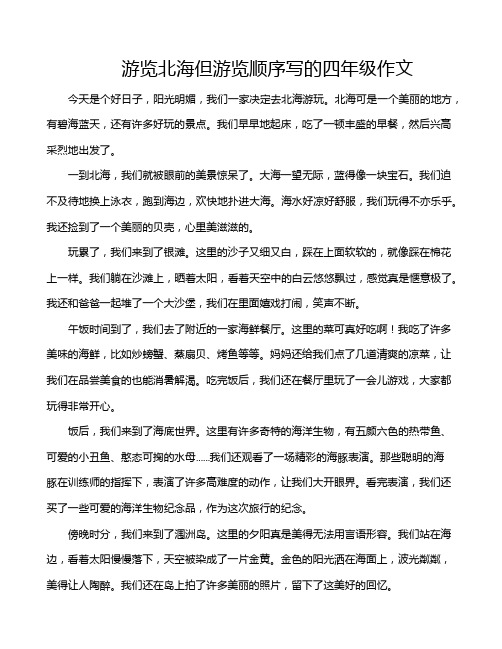 游览北海但游览顺序写的四年级作文

今天是个好日子，阳光明媚，我们一家决定去北海游玩。北海可是一个美丽的地方，有碧海蓝天，还有许多好玩的景点。我们早早地起床，吃了一顿丰盛的早餐，然后兴高采烈地出发了。

一到北海，我们就被眼前的美景惊呆了。大海一望无际，蓝得像一块宝石。我们迫不及待地换上泳衣，跑到海边，欢快地扑进大海。海水好凉好舒服，我们玩得不亦乐乎。我还捡到了一个美丽的贝壳，心里美滋滋的。

玩累了，我们来到了银滩。这里的沙子又细又白，踩在上面软软的，就像踩在棉花上一样。我们躺在沙滩上，晒着太阳，看着天空中的白云悠悠飘过，感觉真是惬意极了。我还和爸爸一起堆了一个大沙堡，我们在里面嬉戏打闹，笑声不断。

午饭时间到了，我们去了附近的一家海鲜餐厅。这里的菜可真好吃啊！我吃了许多美味的海鲜，比如炒螃蟹、蒸扇贝、烤鱼等等。妈妈还给我们点了几道清爽的凉菜，让我们在品尝美食的也能消暑解渴。吃完饭后，我们还在餐厅里玩了一会儿游戏，大家都玩得非常开心。

饭后，我们来到了海底世界。这里有许多奇特的海洋生物，有五颜六色的热带鱼、可爱的小丑鱼、憨态可掬的水母……我们还观看了一场精彩的海豚表演。那些聪明的海豚在训练师的指挥下，表演了许多高难度的动作，让我们大开眼界。看完表演，我们还买了一些可爱的海洋生物纪念品，作为这次旅行的纪念。

傍晚时分，我们来到了涠洲岛。这里的夕阳真是美得无法用言语形容。我们站在海边，看着太阳慢慢落下，天空被染成了一片金黄。金色的阳光洒在海面上，波光粼粼，美得让人陶醉。我们还在岛上拍了许多美丽的照片，留下了这美好的回忆。